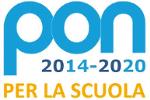 pon
2014-2020
PER LA SCUOLA